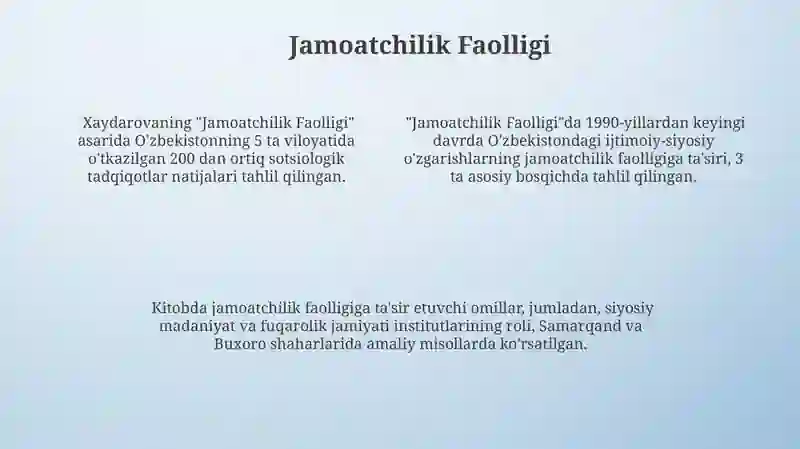 Jamoatchilik Faolligi

Xaydarovaning "Jamoatchilik Faolligi" asarida O'zbekistonning 5 ta viloyatida o'tkazilgan 200 dan ortiq sotsiologik tadqiqotlar natijalari tahlil qilingan.

"Jamoatchilik Faolligi"da 1990-yillardan keyingi davrda O'zbekistondagi ijtimoiy-siyosiy o'zgarishlarning jamoatchilik faolligiga ta'siri, 3 ta asosiy bosqichda tahlil qilingan.

Kitobda jamoatchilik faolligiga ta'sir etuvchi omillar, jumladan, siyosiy madaniyat va fuqarolik jamiyati institutlarining roli, Samarqand va Buxoro shaharlarida amaliy misollarda ko'rsatilgan.